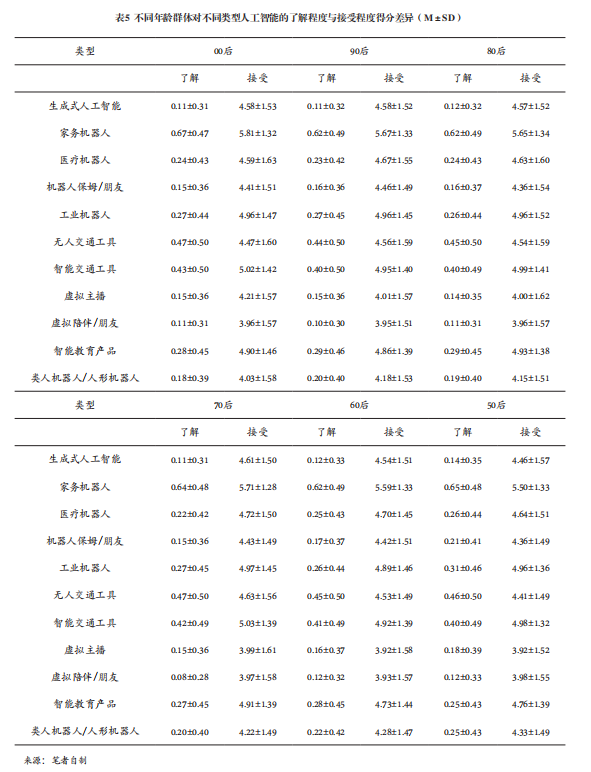 表5 不同年龄群体对不同类型人工智能的了解程度与接受程度得分差异（M±SD）

| 类型 | 00后 |  | 90后 |  | 80后 |  |
|---|---|---|---|---|---|---|
|  | 了解 | 接受 | 了解 | 接受 | 了解 | 接受 |
| 生成式人工智能 | 0.11±0.31 | 4.58±1.53 | 0.11±0.32 | 4.58±1.52 | 0.12±0.32 | 4.57±1.52 |
| 家务机器人 | 0.67±0.47 | 5.81±1.32 | 0.62±0.49 | 5.67±1.33 | 0.62±0.49 | 5.65±1.34 |
| 医疗机器人 | 0.24±0.43 | 4.59±1.63 | 0.23±0.42 | 4.67±1.55 | 0.24±0.43 | 4.63±1.60 |
| 机器人保姆/朋友 | 0.15±0.36 | 4.41±1.51 | 0.16±0.36 | 4.46±1.49 | 0.16±0.37 | 4.36±1.54 |
| 工业机器人 | 0.27±0.44 | 4.96±1.47 | 0.27±0.45 | 4.96±1.45 | 0.26±0.44 | 4.96±1.52 |
| 无人交通工具 | 0.47±0.50 | 4.47±1.60 | 0.44±0.50 | 4.56±1.59 | 0.45±0.50 | 4.54±1.59 |
| 智能交通工具 | 0.43±0.50 | 5.02±1.42 | 0.40±0.50 | 4.95±1.40 | 0.40±0.49 | 4.99±1.41 |
| 虚拟主播 | 0.15±0.36 | 4.21±1.57 | 0.15±0.36 | 4.01±1.57 | 0.14±0.35 | 4.00±1.62 |
| 虚拟陪伴/朋友 | 0.11±0.31 | 3.96±1.57 | 0.10±0.30 | 3.95±1.51 | 0.11±0.31 | 3.96±1.57 |
| 智能教育产品 | 0.28±0.45 | 4.90±1.46 | 0.29±0.46 | 4.86±1.39 | 0.29±0.45 | 4.93±1.38 |
| 类人机器人/人形机器人 | 0.18±0.39 | 4.03±1.58 | 0.20±0.40 | 4.18±1.53 | 0.19±0.40 | 4.15±1.51 |

| 类型 | 70后 |  | 60后 |  | 50后 |  |
|---|---|---|---|---|---|---|
|  | 了解 | 接受 | 了解 | 接受 | 了解 | 接受 |
| 生成式人工智能 | 0.11±0.31 | 4.61±1.50 | 0.12±0.33 | 4.54±1.51 | 0.14±0.35 | 4.46±1.57 |
| 家务机器人 | 0.64±0.48 | 5.71±1.28 | 0.62±0.49 | 5.59±1.33 | 0.65±0.48 | 5.50±1.33 |
| 医疗机器人 | 0.22±0.42 | 4.72±1.50 | 0.25±0.43 | 4.70±1.45 | 0.26±0.44 | 4.64±1.51 |
| 机器人保姆/朋友 | 0.15±0.36 | 4.43±1.49 | 0.17±0.37 | 4.42±1.51 | 0.21±0.41 | 4.36±1.49 |
| 工业机器人 | 0.27±0.45 | 4.97±1.45 | 0.26±0.44 | 4.89±1.46 | 0.31±0.46 | 4.96±1.36 |
| 无人交通工具 | 0.47±0.50 | 4.63±1.56 | 0.45±0.50 | 4.53±1.49 | 0.46±0.50 | 4.41±1.49 |
| 智能交通工具 | 0.42±0.49 | 5.03±1.39 | 0.41±0.49 | 4.92±1.39 | 0.40±0.49 | 4.98±1.32 |
| 虚拟主播 | 0.15±0.36 | 3.99±1.61 | 0.16±0.37 | 3.92±1.58 | 0.18±0.39 | 3.92±1.52 |
| 虚拟陪伴/朋友 | 0.08±0.28 | 3.97±1.58 | 0.12±0.32 | 3.93±1.57 | 0.12±0.33 | 3.98±1.55 |
| 智能教育产品 | 0.27±0.45 | 4.91±1.39 | 0.28±0.45 | 4.73±1.44 | 0.25±0.43 | 4.76±1.39 |
| 类人机器人/人形机器人 | 0.20±0.40 | 4.22±1.49 | 0.22±0.42 | 4.28±1.47 | 0.25±0.43 | 4.33±1.49 |

来源：笔者自制